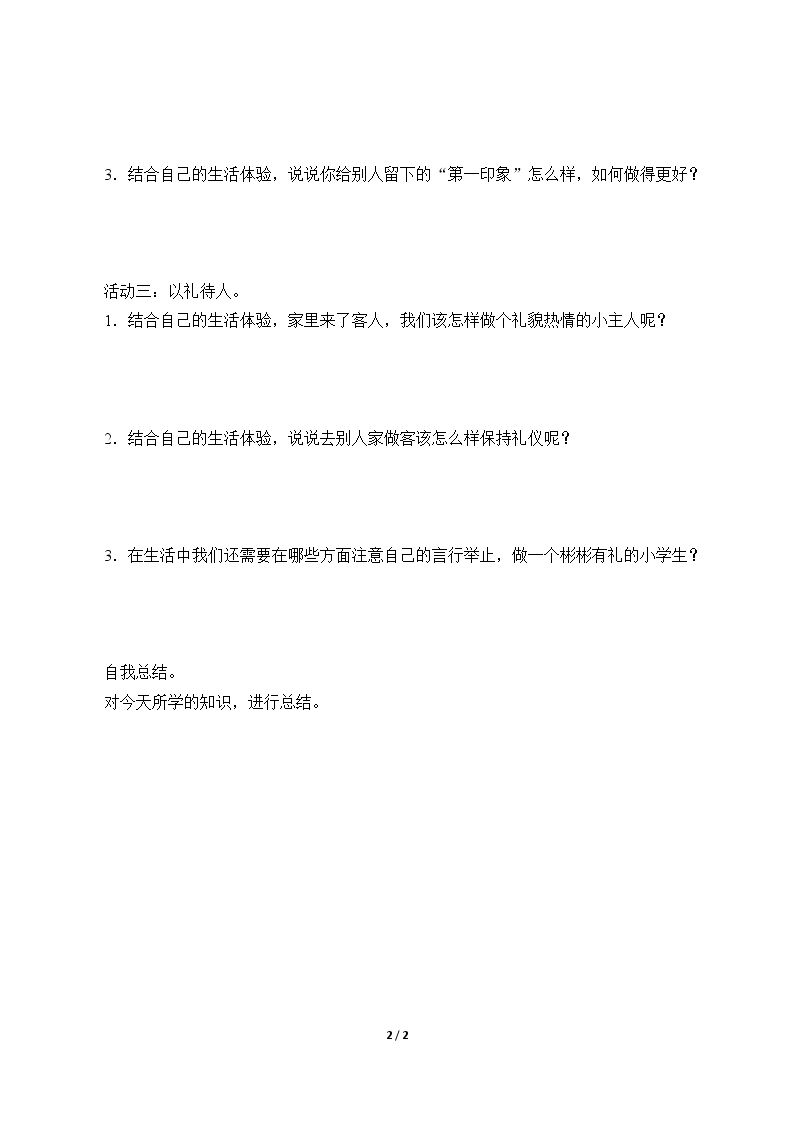 3.结合自己的生活体验，说说你给别人留下的“第一印象”怎么样，如何做得更好？

活动三：以礼待人。
1.结合自己的生活体验，家里来了客人，我们该怎样做个礼貌热情的小主人呢？

2.结合自己的生活体验，说说去别人家做客该怎么样保持礼仪呢？

3.在生活中我们还需要在哪些方面注意自己的言行举止，做一个彬彬有礼的小学生？

自我总结。
对今天所学的知识，进行总结。

2 / 2